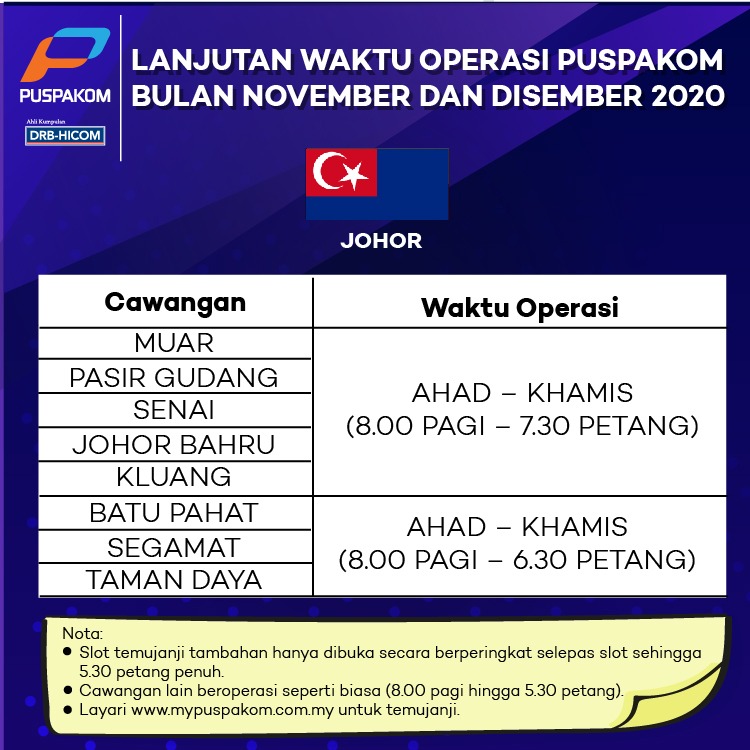 PUSPAKOM

Ahli Kumpulan
DRB-HICOM

LANJUTAN WAKTU OPERASI PUSPAKOM
BULAN NOVEMBER DAN DISEMBER 2020

JOHOR

| Cawangan | Waktu Operasi |
|---|---|
| MUAR | AHAD – KHAMIS (8.00 PAGI – 7.30 PETANG) |
| PASIR GUDANG | |
| SENAI | |
| JOHOR BAHRU | |
| KLUANG | |
| BATU PAHAT | AHAD – KHAMIS (8.00 PAGI – 6.30 PETANG) |
| SEGAMAT | |
| TAMAN DAYA | |

Nota:
• Slot temujanji tambahan hanya dibuka secara berperingkat selepas slot sehingga 5.30 petang penuh.
• Cawangan lain beroperasi seperti biasa (8.00 pagi hingga 5.30 petang).
• Layari www.mypuspakom.com.my untuk temujanji.